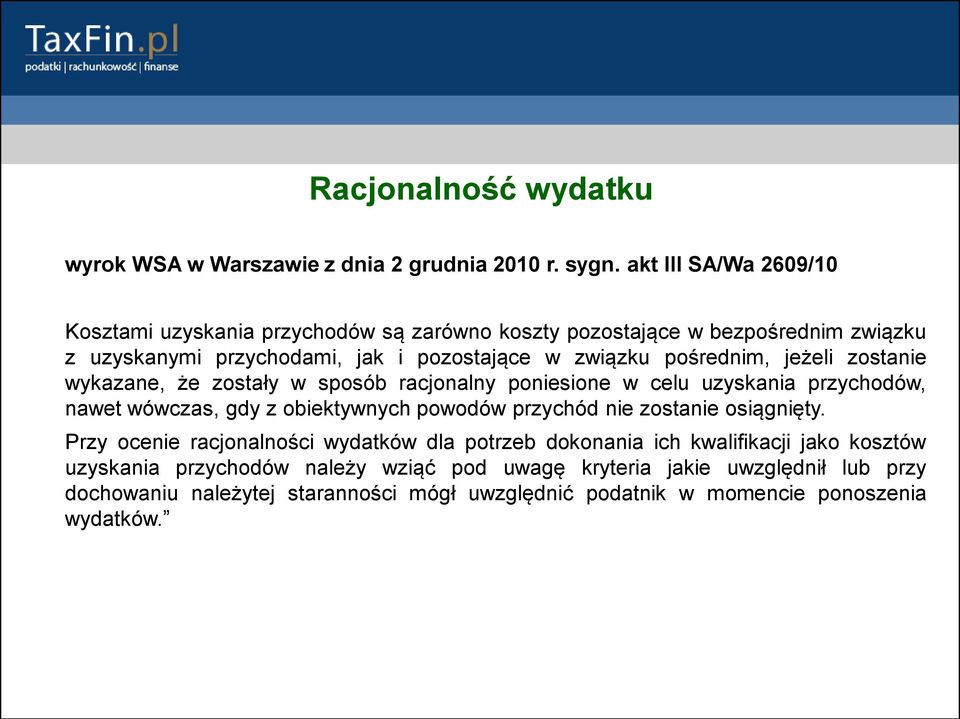 TaxFin.pl
podatki | rachunkowość | finanse

Racjonalność wydatku

wyrok WSA w Warszawie z dnia 2 grudnia 2010 r. sygn. akt III SA/Wa 2609/10

Kosztami uzyskania przychodów są zarówno koszty pozostające w bezpośrednim związku z uzyskanymi przychodami, jak i pozostające w związku pośrednim, jeżeli zostanie wykazane, że zostały w sposób racjonalny poniesione w celu uzyskania przychodów, nawet wówczas, gdy z obiektywnych powodów przychód nie zostanie osiągnięty.

Przy ocenie racjonalności wydatków dla potrzeb dokonania ich kwalifikacji jako kosztów uzyskania przychodów należy wziąć pod uwagę kryteria jakie uwzględnił lub przy dochowaniu należytej staranności mógł uwzględnić podatnik w momencie ponoszenia wydatków.”